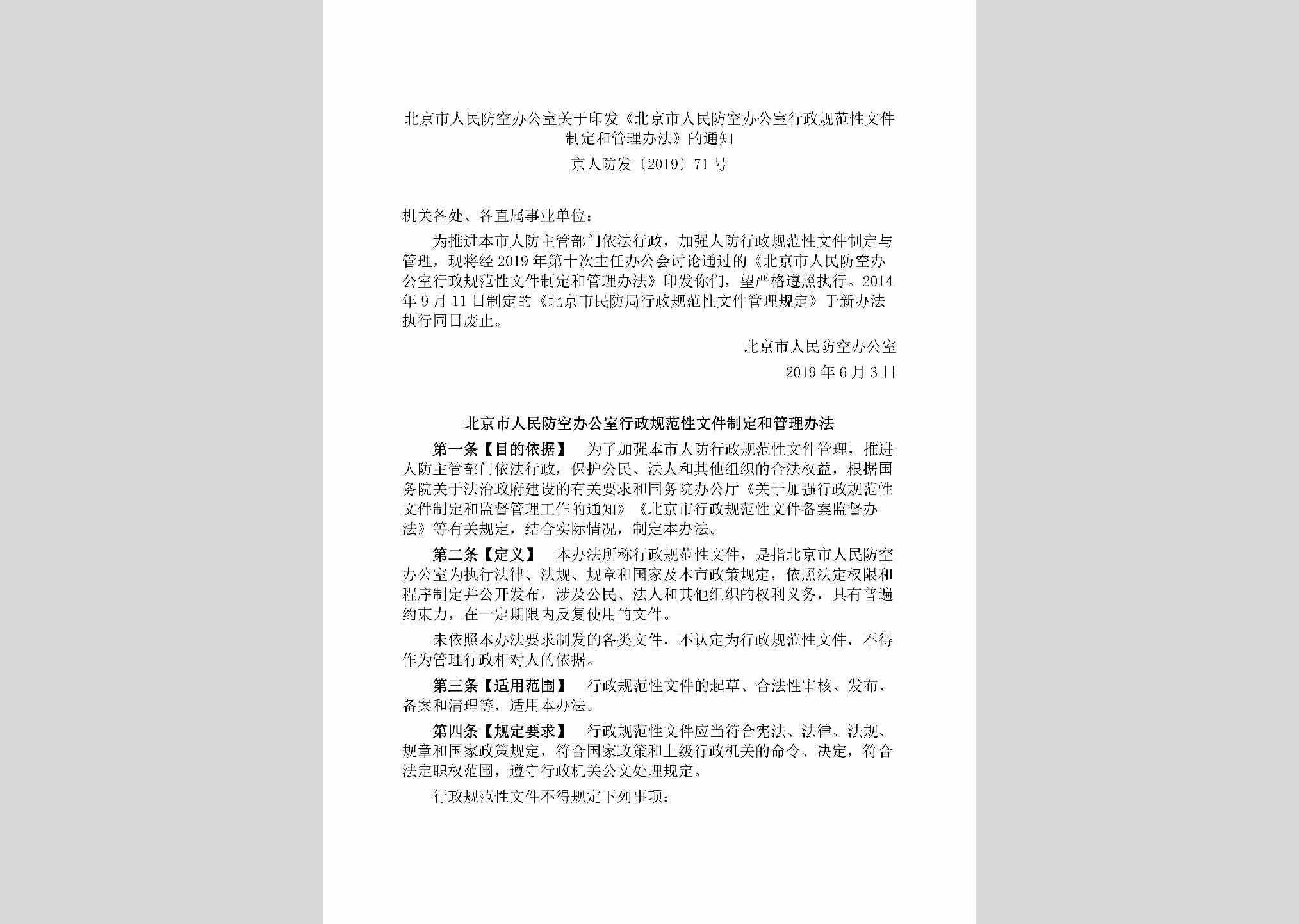 北京市人民防空办公室关于印发《北京市人民防空办公室行政规范性文件制定和管理办法》的通知

京人防发〔2019〕71号

机关各处、各直属事业单位：

为推进本市人防主管部门依法行政，加强人防行政规范性文件制定与管理，现将经2019年第十次主任办公会讨论通过的《北京市人民防空办公室行政规范性文件制定和管理办法》印发你们，望严格遵照执行。2014年9月11日制定的《北京市民防局行政规范性文件管理规定》于新办法执行同日废止。

北京市人民防空办公室

2019年6月3日

北京市人民防空办公室行政规范性文件制定和管理办法

第一条【目的依据】 为了加强本市人防行政规范性文件管理，推进人防主管部门依法行政，保护公民、法人和其他组织的合法权益，根据国务院关于法治政府建设的有关要求和国务院办公厅《关于加强行政规范性文件制定和监督管理工作的通知》《北京市行政规范性文件备案监督办法》等有关规定，结合实际情况，制定本办法。

第二条【定义】 本办法所称行政规范性文件，是指北京市人民防空办公室为执行法律、法规、规章和国家及本市政策规定，依照法定权限和程序制定并公开发布，涉及公民、法人和其他组织的权利义务，具有普遍约束力，在一定期限内反复使用的文件。

未依照本办法要求制发的各类文件，不认定为行政规范性文件，不得作为管理行政相对人的依据。

第三条【适用范围】 行政规范性文件的起草、合法性审核、发布、备案和清理等，适用本办法。

第四条【规定要求】 行政规范性文件应当符合宪法、法律、法规、规章和国家政策规定，符合国家政策和上级行政机关的命令、决定，符合法定职权范围，遵守行政机关公文处理规定。

行政规范性文件不得规定下列事项：